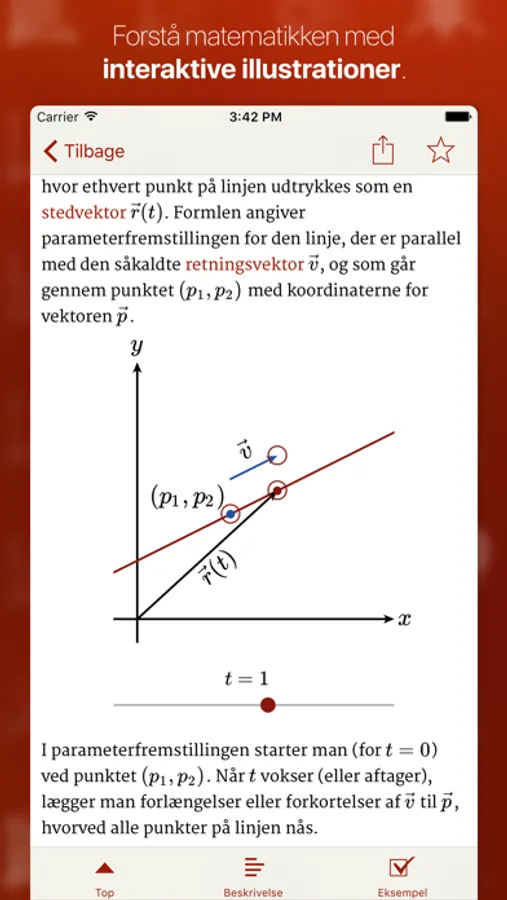 Forstå matematikken med **interaktive illustrationer**.

Carrier
3:42 PM

Tilbage

hvor ethvert punkt på linjen udtrykkes som en stedvektor $\vec{r}(t)$. Formlen angiver parameterfremstillingen for den linje, der er parallel med den såkaldte retningsvektor $\vec{v}$, og som går gennem punktet $(p_1, p_2)$ med koordinaterne for vektoren $\vec{p}$.

$y$
$\vec{v}$
$(p_1, p_2)$
$\vec{r}(t)$
$x$

$t = 1$

I parameterfremstillingen starter man (for $t = 0$) ved punktet $(p_1, p_2)$. Når $t$ vokser (eller aftager), lægger man forlængelser eller forkortelser af $\vec{v}$ til $\vec{p}$, hvorved alle punkter på linjen nås.

Top
Beskrivelse
Eksempel